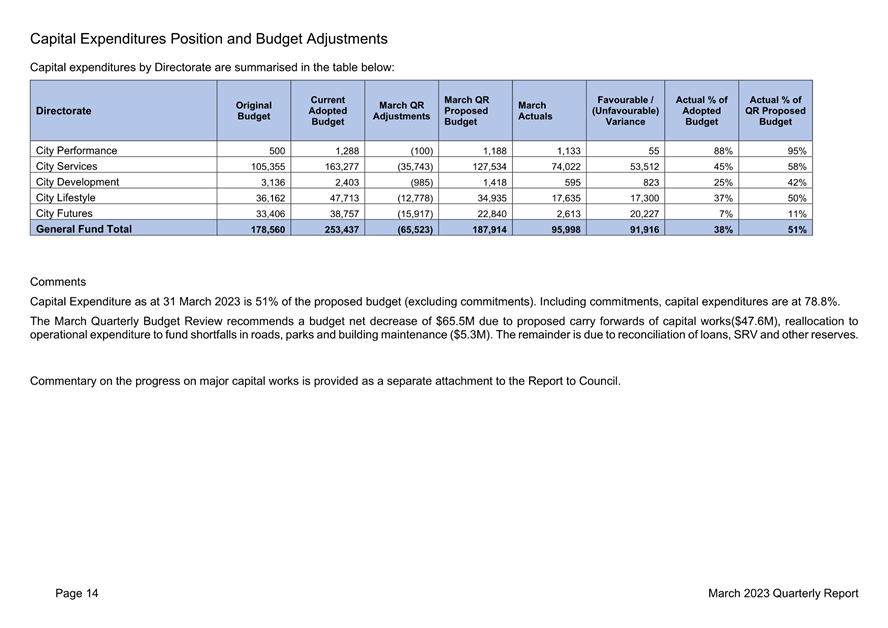 Capital Expenditures Position and Budget Adjustments

Capital expenditures by Directorate are summarised in the table below:

| Directorate | Original Budget | Current Adopted Budget | March QR Adjustments | March QR Proposed Budget | March Actuals | Favourable / (Unfavourable) Variance | Actual % of Adopted Budget | Actual % of QR Proposed Budget |
|---|---|---|---|---|---|---|---|---|
| City Performance | 500 | 1,288 | (100) | 1,188 | 1,133 | 55 | 88% | 95% |
| City Services | 105,355 | 163,277 | (35,743) | 127,534 | 74,022 | 53,512 | 45% | 58% |
| City Development | 3,136 | 2,403 | (985) | 1,418 | 595 | 823 | 25% | 42% |
| City Lifestyle | 36,162 | 47,713 | (12,778) | 34,935 | 17,635 | 17,300 | 37% | 50% |
| City Futures | 33,406 | 38,757 | (15,917) | 22,840 | 2,613 | 20,227 | 7% | 11% |
| General Fund Total | 178,560 | 253,437 | (65,523) | 187,914 | 95,998 | 91,916 | 38% | 51% |

Comments

Capital Expenditure as at 31 March 2023 is 51% of the proposed budget (excluding commitments). Including commitments, capital expenditures are at 78.8%.

The March Quarterly Budget Review recommends a budget net decrease of $65.5M due to proposed carry forwards of capital works($47.6M), reallocation to operational expenditure to fund shortfalls in roads, parks and building maintenance ($5.3M). The remainder is due to reconciliation of loans, SRV and other reserves.

Commentary on the progress on major capital works is provided as a separate attachment to the Report to Council.

Page 14

March 2023 Quarterly Report